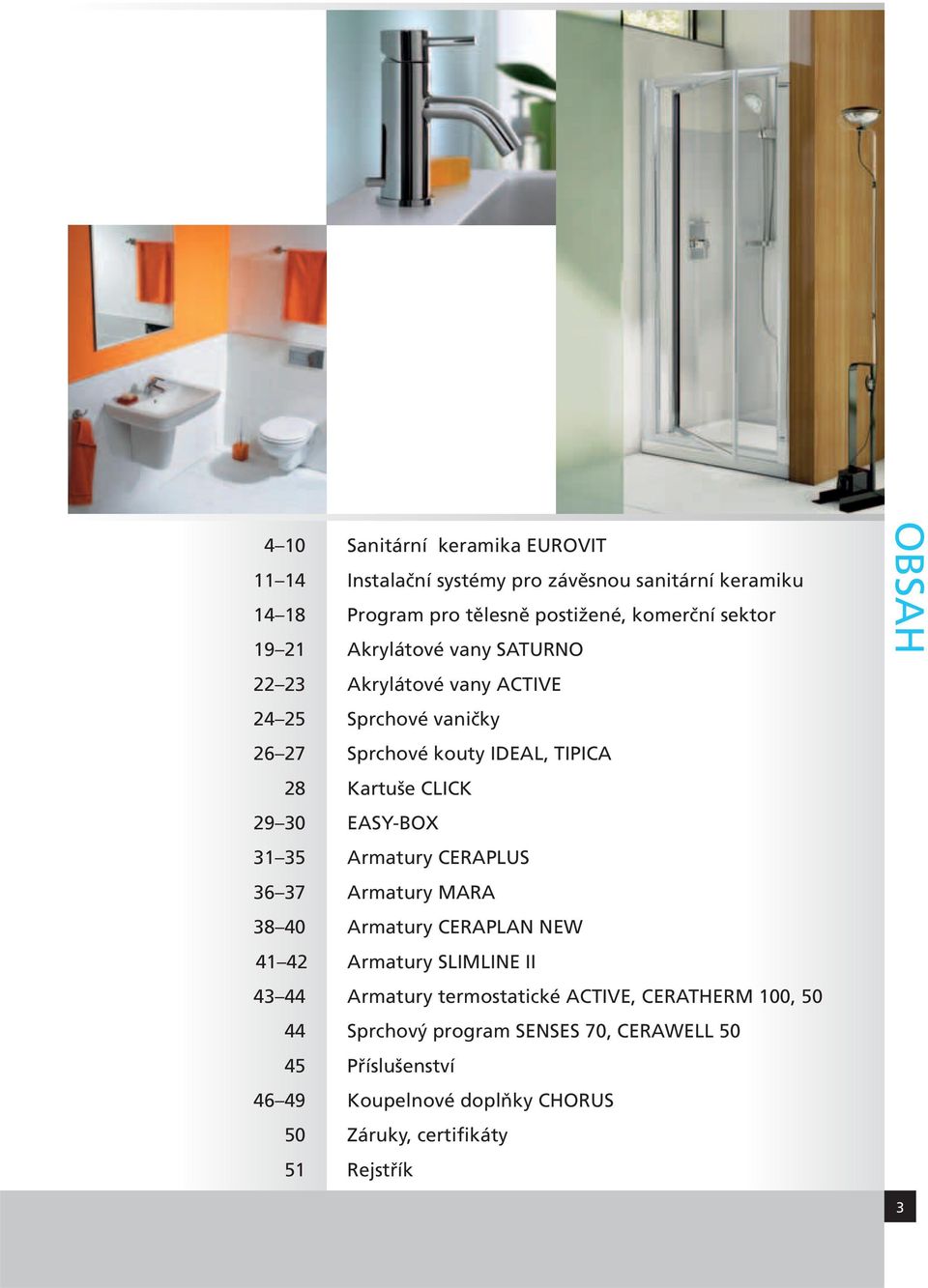 OBSAH

| | |
|---|---|
| 4–10 | Sanitární keramika EUROVIT |
| 11–14 | Instalační systémy pro závěsnou sanitární keramiku |
| 14–18 | Program pro tělesně postižené, komerční sektor |
| 19–21 | Akrylátové vany SATURNO |
| 22–23 | Akrylátové vany ACTIVE |
| 24–25 | Sprchové vaničky |
| 26–27 | Sprchové kouty IDEAL, TIPICA |
| 28 | Kartuše CLICK |
| 29–30 | EASY-BOX |
| 31–35 | Armatury CERAPLUS |
| 36–37 | Armatury MARA |
| 38–40 | Armatury CERAPLAN NEW |
| 41–42 | Armatury SLIMLINE II |
| 43–44 | Armatury termostatické ACTIVE, CERATHERM 100, 50 |
| 44 | Sprchový program SENSES 70, CERAWELL 50 |
| 45 | Příslušenství |
| 46–49 | Koupelnové doplňky CHORUS |
| 50 | Záruky, certifikáty |
| 51 | Rejstřík |

3